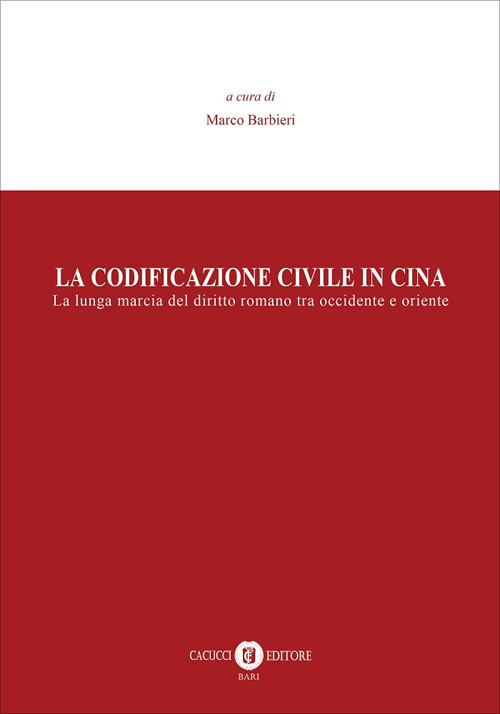 a cura di
Marco Barbieri

LA CODIFICAZIONE CIVILE IN CINA
La lunga marcia del diritto romano tra occidente e oriente

CACUCCI EDITORE
BARI